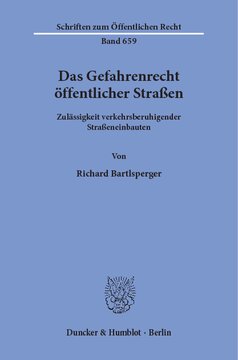 Schriften zum Öffentlichen Recht

Band 659

Das Gefahrenrecht öffentlicher Straßen

Zulässigkeit verkehrsberuhigender Straßeneinbauten

Von

Richard Bartlsperger

Duncker & Humblot · Berlin